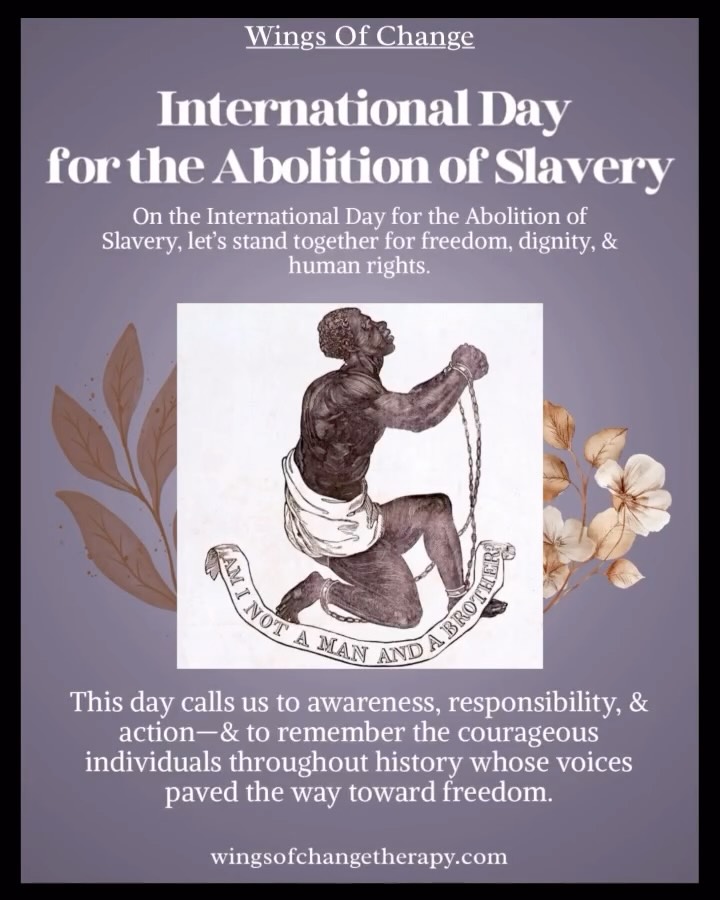 Wings Of Change

International Day for the Abolition of Slavery

On the International Day for the Abolition of Slavery, let's stand together for freedom, dignity, & human rights.

AM I NOT A MAN AND A BROTHER?

This day calls us to awareness, responsibility, & action—& to remember the courageous individuals throughout history whose voices paved the way toward freedom.

wingsofchangetherapy.com